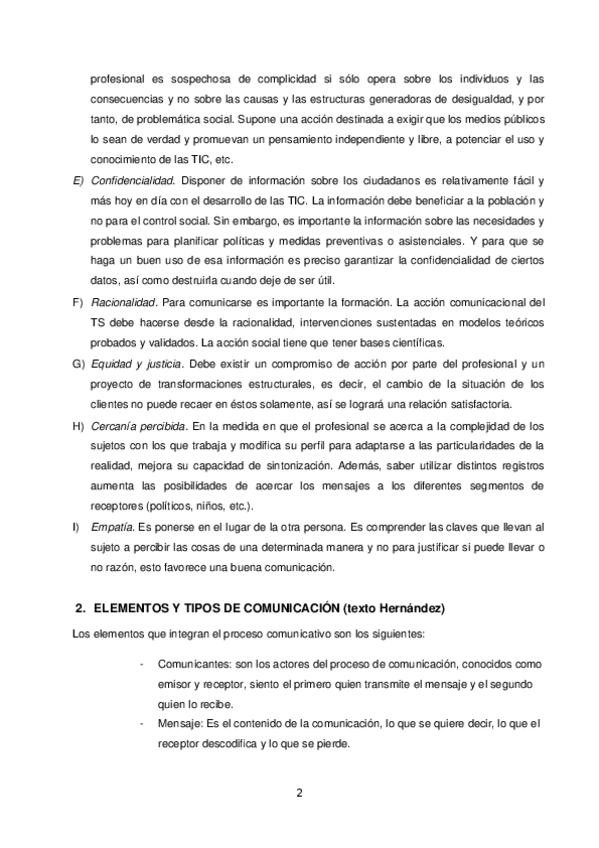 profesional es sospechosa de complicidad si sólo opera sobre los individuos y las consecuencias y no sobre las causas y las estructuras generadoras de desigualdad, y por tanto, de problemática social. Supone una acción destinada a exigir que los medios públicos lo sean de verdad y promuevan un pensamiento independiente y libre, a potenciar el uso y conocimiento de las TIC, etc.

E) Confidencialidad. Disponer de información sobre los ciudadanos es relativamente fácil y más hoy en día con el desarrollo de las TIC. La información debe beneficiar a la población y no para el control social. Sin embargo, es importante la información sobre las necesidades y problemas para planificar políticas y medidas preventivas o asistenciales. Y para que se haga un buen uso de esa información es preciso garantizar la confidencialidad de ciertos datos, así como destruirla cuando deje de ser útil.

F) Racionalidad. Para comunicarse es importante la formación. La acción comunicacional del TS debe hacerse desde la racionalidad, intervenciones sustentadas en modelos teóricos probados y validados. La acción social tiene que tener bases científicas.

G) Equidad y justicia. Debe existir un compromiso de acción por parte del profesional y un proyecto de transformaciones estructurales, es decir, el cambio de la situación de los clientes no puede recaer en éstos solamente, así se logrará una relación satisfactoria.

H) Cercanía percibida. En la medida en que el profesional se acerca a la complejidad de los sujetos con los que trabaja y modifica su perfil para adaptarse a las particularidades de la realidad, mejora su capacidad de sintonización. Además, saber utilizar distintos registros aumenta las posibilidades de acercar los mensajes a los diferentes segmentos de receptores (políticos, niños, etc.).

I) Empatía. Es ponerse en el lugar de la otra persona. Es comprender las claves que llevan al sujeto a percibir las cosas de una determinada manera y no para justificar si puede llevar o no razón, esto favorece una buena comunicación.

2. ELEMENTOS Y TIPOS DE COMUNICACIÓN (texto Hernández)

Los elementos que integran el proceso comunicativo son los siguientes:

- Comunicantes: son los actores del proceso de comunicación, conocidos como emisor y receptor, siento el primero quien transmite el mensaje y el segundo quien lo recibe.
- Mensaje: Es el contenido de la comunicación, lo que se quiere decir, lo que el receptor descodifica y lo que se pierde.

2